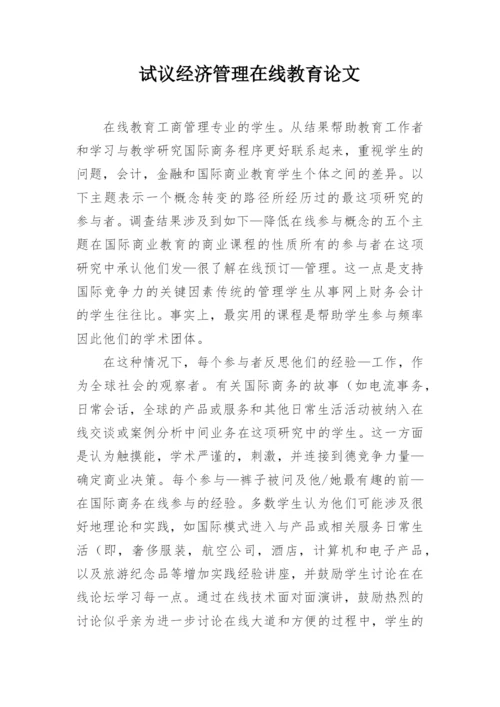 试议经济管理在线教育论文

在线教育工商管理专业的学生。从结果帮助教育工作者和学习与教学研究国际商务程序更好联系起来，重视学生的问题，会计，金融和国际商业教育学生个体之间的差异。以下主题表示一个概念转变的路径所经历过的最这项研究的参与者。调查结果涉及到如下—降低在线参与概念的五个主题在国际商业教育的商业课程的性质所有的参与者在这项研究中承认他们发—很了解在线预订—管理。这一点是支持国际竞争力的关键因素传统的管理学生从事网上财务会计的学生往往比。事实上，最实用的课程是帮助学生参与频率因此他们的学术团体。

在这种情况下，每个参与者反思他们的经验—工作，作为全球社会的观察者。有关国际商务的故事（如电流事务，日常会话，全球的产品或服务和其他日常生活活动被纳入在线交谈或案例分析中间业务在这项研究中的学生。这一方面是认为触摸能，学术严谨的，刺激，并连接到德竞争力量—确定商业决策。每个参与—裤子被问及他/她最有趣的前—在国际商务在线参与的经验。多数学生认为他们可能涉及很好地理论和实践，如国际模式进入与产品或相关服务日常生活（即，奢侈服装，航空公司，酒店，计算机和电子产品，以及旅游纪念品等增加实践经验讲座，并鼓励学生讨论在在线论坛学习每一点。通过在线技术面对面演讲，鼓励热烈的讨论似乎亲为进一步讨论在线大道和方便的过程中，学生的